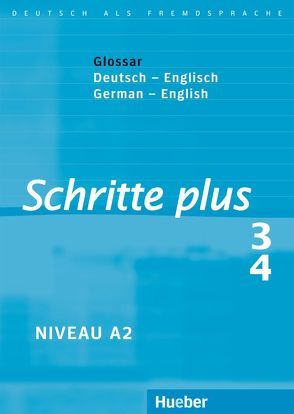 DEUTSCH ALS FREMDSPRACHE

Glossar
Deutsch – Englisch
German – English

Schritte plus

3
4

NIVEAU A2

Hueber